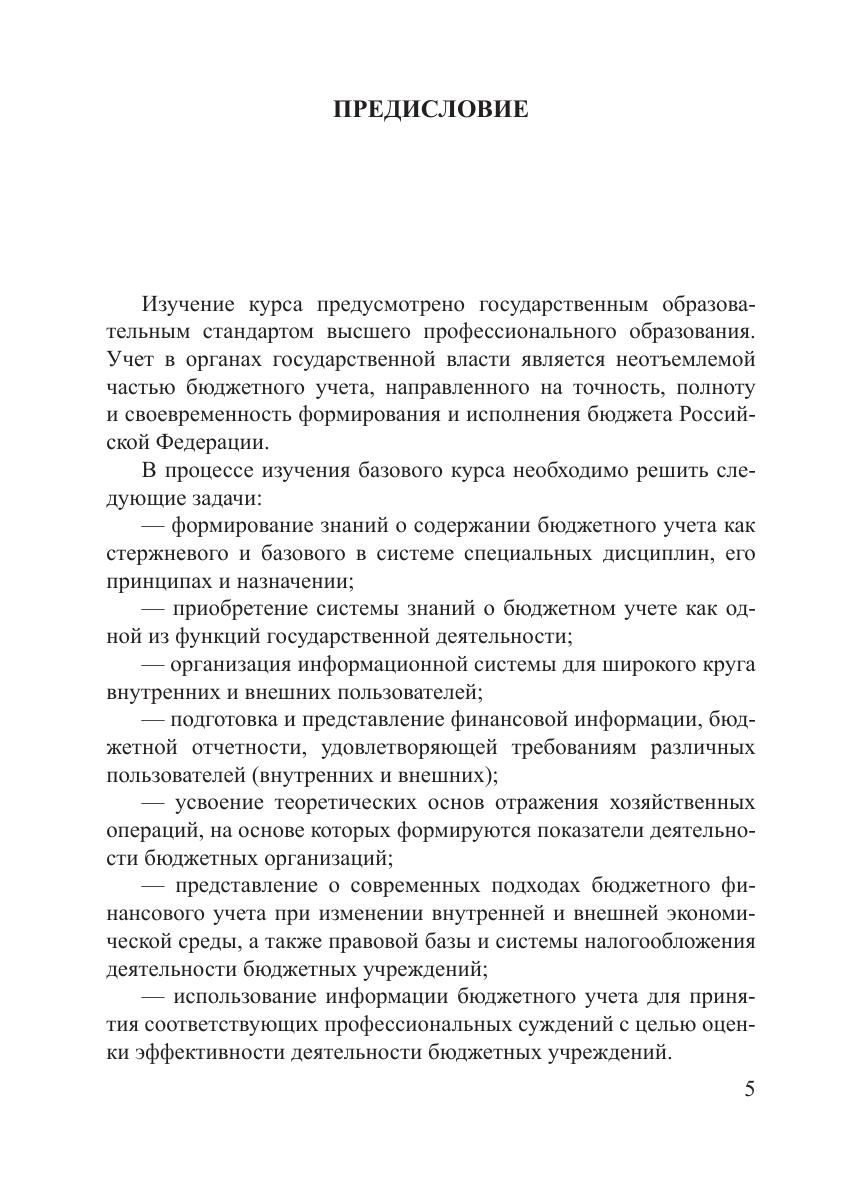 ПРЕДИСЛОВИЕ

Изучение курса предусмотрено государственным образовательным стандартом высшего профессионального образования. Учет в органах государственной власти является неотъемлемой частью бюджетного учета, направленного на точность, полноту и своевременность формирования и исполнения бюджета Российской Федерации.

В процессе изучения базового курса необходимо решить следующие задачи:

— формирование знаний о содержании бюджетного учета как стержневого и базового в системе специальных дисциплин, его принципах и назначении;

— приобретение системы знаний о бюджетном учете как одной из функций государственной деятельности;

— организация информационной системы для широкого круга внутренних и внешних пользователей;

— подготовка и представление финансовой информации, бюджетной отчетности, удовлетворяющей требованиям различных пользователей (внутренних и внешних);

— усвоение теоретических основ отражения хозяйственных операций, на основе которых формируются показатели деятельности бюджетных организаций;

— представление о современных подходах бюджетного финансового учета при изменении внутренней и внешней экономической среды, а также правовой базы и системы налогообложения деятельности бюджетных учреждений;

— использование информации бюджетного учета для принятия соответствующих профессиональных суждений с целью оценки эффективности деятельности бюджетных учреждений.

5